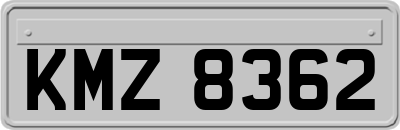 KMZ 8362